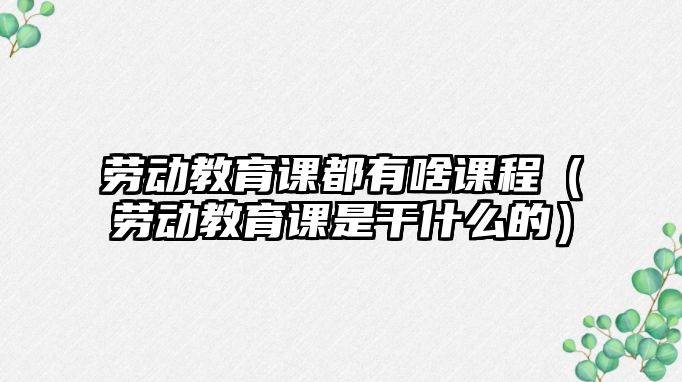 劳动教育课都有啥课程（劳动教育课是干什么的）